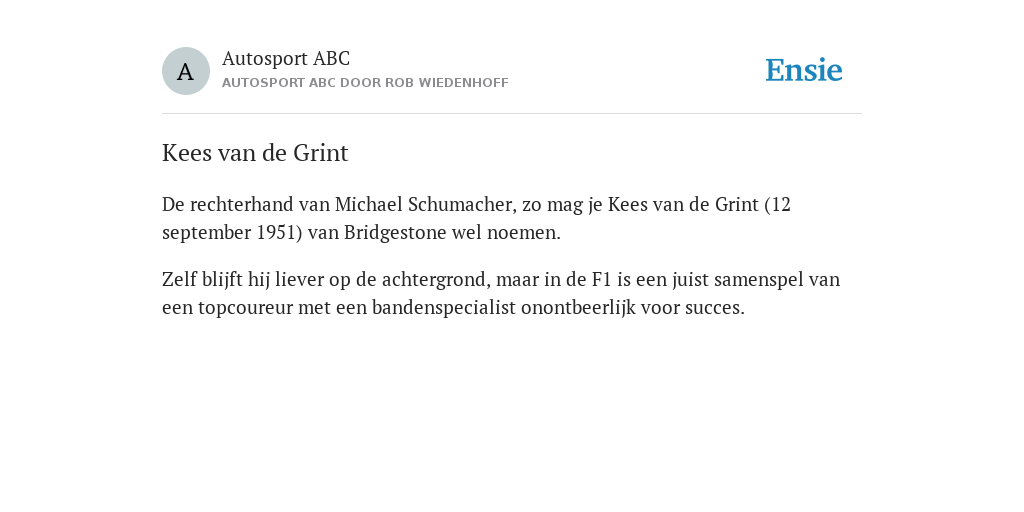 A

Autosport ABC
AUTOSPORT ABC DOOR ROB WIEDENHOFF

Ensie

Kees van de Grint

De rechterhand van Michael Schumacher, zo mag je Kees van de Grint (12 september 1951) van Bridgestone wel noemen.

Zelf blijft hij liever op de achtergrond, maar in de F1 is een juist samenspel van een topcoureur met een bandenspecialist onontbeerlijk voor succes.